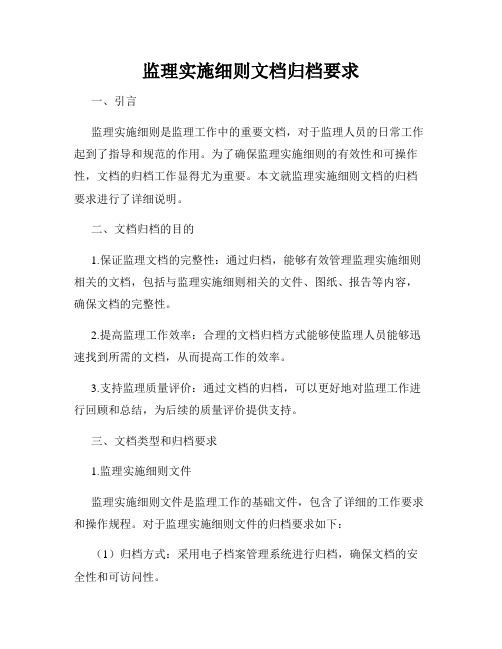 监理实施细则文档归档要求

一、引言

监理实施细则是监理工作中的重要文档，对于监理人员的日常工作起到了指导和规范的作用。为了确保监理实施细则的有效性和可操作性，文档的归档工作显得尤为重要。本文就监理实施细则文档的归档要求进行了详细说明。

二、文档归档的目的

1.保证监理文档的完整性：通过归档，能够有效管理监理实施细则相关的文档，包括与监理实施细则相关的文件、图纸、报告等内容，确保文档的完整性。

2.提高监理工作效率：合理的文档归档方式能够使监理人员能够迅速找到所需的文档，从而提高工作的效率。

3.支持监理质量评价：通过文档的归档，可以更好地对监理工作进行回顾和总结，为后续的质量评价提供支持。

三、文档类型和归档要求

1.监理实施细则文件

监理实施细则文件是监理工作的基础文件，包含了详细的工作要求和操作规程。对于监理实施细则文件的归档要求如下：

（1）归档方式：采用电子档案管理系统进行归档，确保文档的安全性和可访问性。